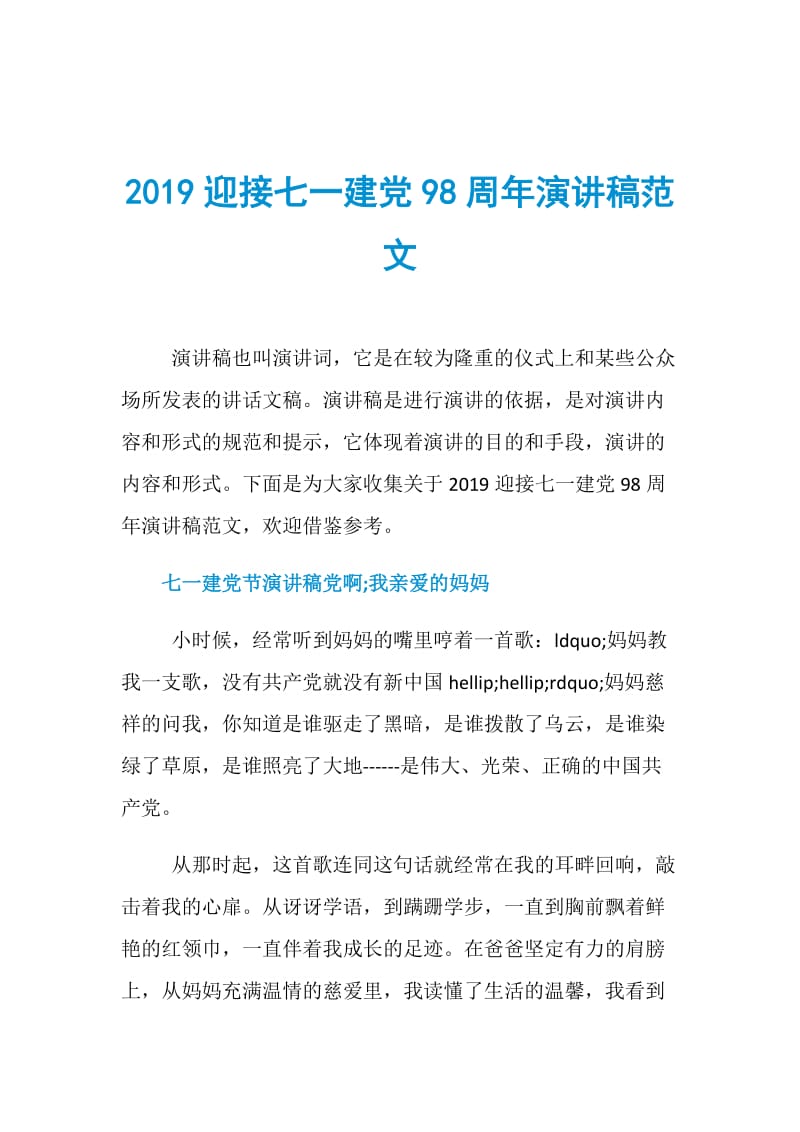 2019 迎接七一建党 98 周年演讲稿范文

演讲稿也叫演讲词，它是在较为隆重的仪式上和某些公众场所发表的讲话文稿。演讲稿是进行演讲的依据，是对演讲内容和形式的规范和提示，它体现着演讲的目的和手段，演讲的内容和形式。下面是为大家收集关于 2019 迎接七一建党 98 周年演讲稿范文，欢迎借鉴参考。

七一建党节演讲稿党啊;我亲爱的妈妈

小时候，经常听到妈妈的嘴里哼着一首歌：ldquo;妈妈教我一支歌，没有共产党就没有新中国 hellip;hellip;rdquo;妈妈慈祥的问我，你知道是谁驱走了黑暗，是谁拨散了乌云，是谁染绿了草原，是谁照亮了大地------是伟大、光荣、正确的中国共产党。

从那时起，这首歌连同这句话就经常在我的耳畔回响，敲击着我的心扉。从讶讶学语，到蹒跚学步，一直到胸前飘着鲜艳的红领巾，一直伴着我成长的足迹。在爸爸坚定有力的肩膀上，从妈妈充满温情的慈爱里，我读懂了生活的温馨，我看到